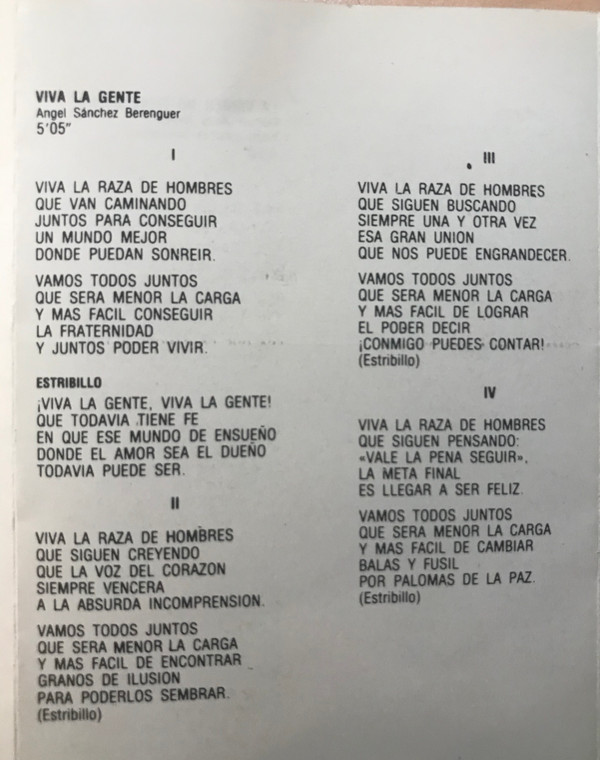 VIVA LA GENTE
Angel Sánchez Berenguer
5'05"

I

VIVA LA RAZA DE HOMBRES
QUE VAN CAMINANDO
JUNTOS PARA CONSEGUIR
UN MUNDO MEJOR
DONDE PUEDAN SONREIR.

VAMOS TODOS JUNTOS
QUE SERA MENOR LA CARGA
Y MAS FACIL CONSEGUIR
LA FRATERNIDAD
Y JUNTOS PODER VIVIR.

ESTRIBILLO
¡VIVA LA GENTE, VIVA LA GENTE!
QUE TODAVIA TIENE FE
EN QUE ESE MUNDO DE ENSUEÑO
DONDE EL AMOR SEA EL DUEÑO
TODAVIA PUEDE SER.

II

VIVA LA RAZA DE HOMBRES
QUE SIGUEN CREYENDO
QUE LA VOZ DEL CORAZON
SIEMPRE VENCERA
A LA ABSURDA INCOMPRENSION.

VAMOS TODOS JUNTOS
QUE SERA MENOR LA CARGA
Y MAS FACIL DE ENCONTRAR
GRANOS DE ILUSION
PARA PODERLOS SEMBRAR.
(Estribillo)

III

VIVA LA RAZA DE HOMBRES
QUE SIGUEN BUSCANDO
SIEMPRE UNA Y OTRA VEZ
ESA GRAN UNION
QUE NOS PUEDE ENGRANDECER.

VAMOS TODOS JUNTOS
QUE SERA MENOR LA CARGA
Y MAS FACIL DE LOGRAR
EL PODER DECIR
¡CONMIGO PUEDES CONTAR!
(Estribillo)

IV

VIVA LA RAZA DE HOMBRES
QUE SIGUEN PENSANDO:
«VALE LA PENA SEGUIR».
LA META FINAL
ES LLEGAR A SER FELIZ.

VAMOS TODOS JUNTOS
QUE SERA MENOR LA CARGA
Y MAS FACIL DE CAMBIAR
BALAS Y FUSIL
POR PALOMAS DE LA PAZ.
(Estribillo)